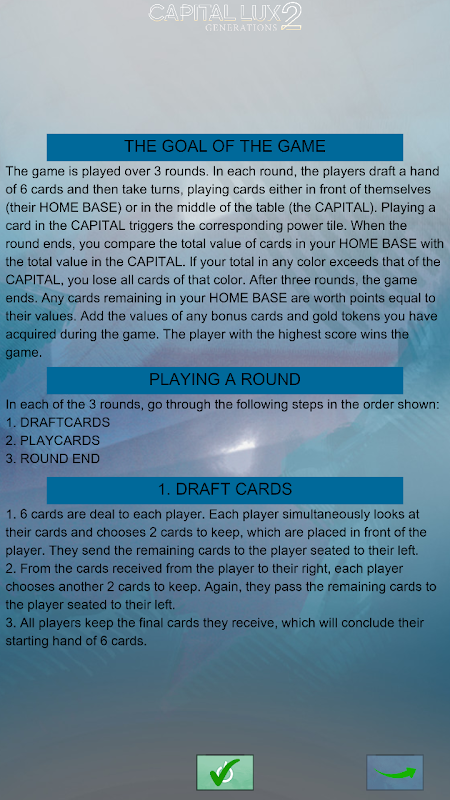 CAPITAL LUX 2
GENERATIONS

THE GOAL OF THE GAME

The game is played over 3 rounds. In each round, the players draft a hand of 6 cards and then take turns, playing cards either in front of themselves (their HOME BASE) or in the middle of the table (the CAPITAL). Playing a card in the CAPITAL triggers the corresponding power tile. When the round ends, you compare the total value of cards in your HOME BASE with the total value in the CAPITAL. If your total in any color exceeds that of the CAPITAL, you lose all cards of that color. After three rounds, the game ends. Any cards remaining in your HOME BASE are worth points equal to their values. Add the values of any bonus cards and gold tokens you have acquired during the game. The player with the highest score wins the game.

PLAYING A ROUND

In each of the 3 rounds, go through the following steps in the order shown:
1. DRAFTCARDS
2. PLAYCARDS
3. ROUND END

1. DRAFT CARDS

1. 6 cards are deal to each player. Each player simultaneously looks at their cards and chooses 2 cards to keep, which are placed in front of the player. They send the remaining cards to the player seated to their left.
2. From the cards received from the player to their right, each player chooses another 2 cards to keep. Again, they pass the remaining cards to the player seated to their left.
3. All players keep the final cards they receive, which will conclude their starting hand of 6 cards.